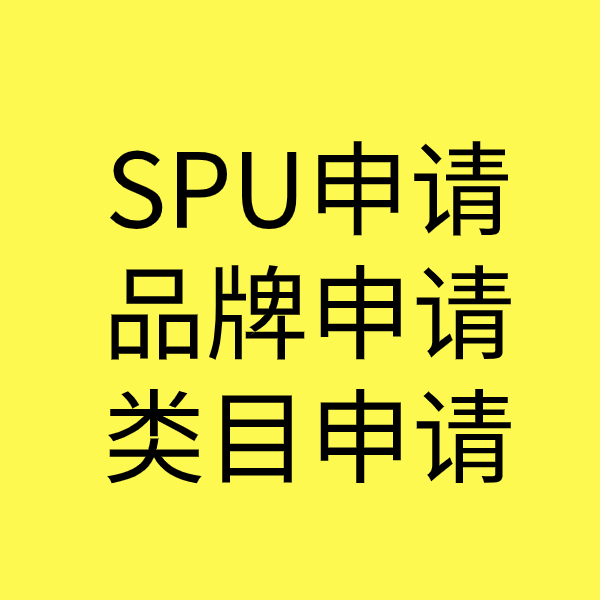 SPU申请
品牌申请
类目申请